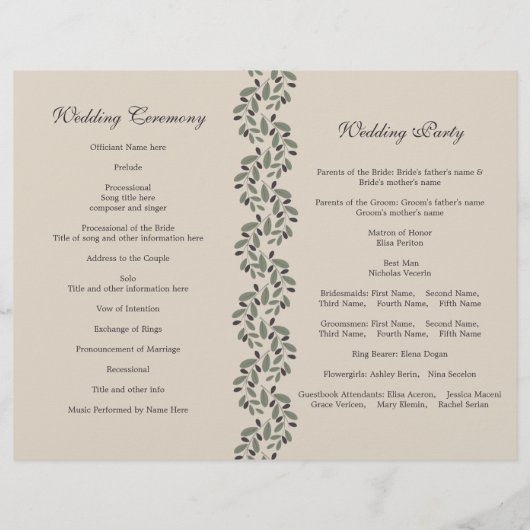 Wedding Ceremony

Officiant Name here

Prelude

Processional
Song title here
composer and singer

Processional of the Bride
Title of song and other information here

Address to the Couple

Solo
Title and other information here

Vow of Intention

Exchange of Rings

Pronouncement of Marriage

Recessional

Title and other info

Music Performed by Name Here

Wedding Party

Parents of the Bride: Bride's father's name & Bride's mother's name

Parents of the Groom: Groom's father's name
Groom's mother's name

Matron of Honor
Elisa Periton

Best Man
Nicholas Vecerin

Bridesmaids: First Name, Second Name, Third Name, Fourth Name, Fifth Name

Groomsmen: First Name, Second Name, Third Name, Fourth Name, Fifth Name

Ring Bearer: Elena Dogan

Flowergirls: Ashley Berin, Nina Secelon

Guestbook Attendants: Elisa Aceron, Jessica Maceni
Grace Vericen, Mary Elemin, Rachel Serian